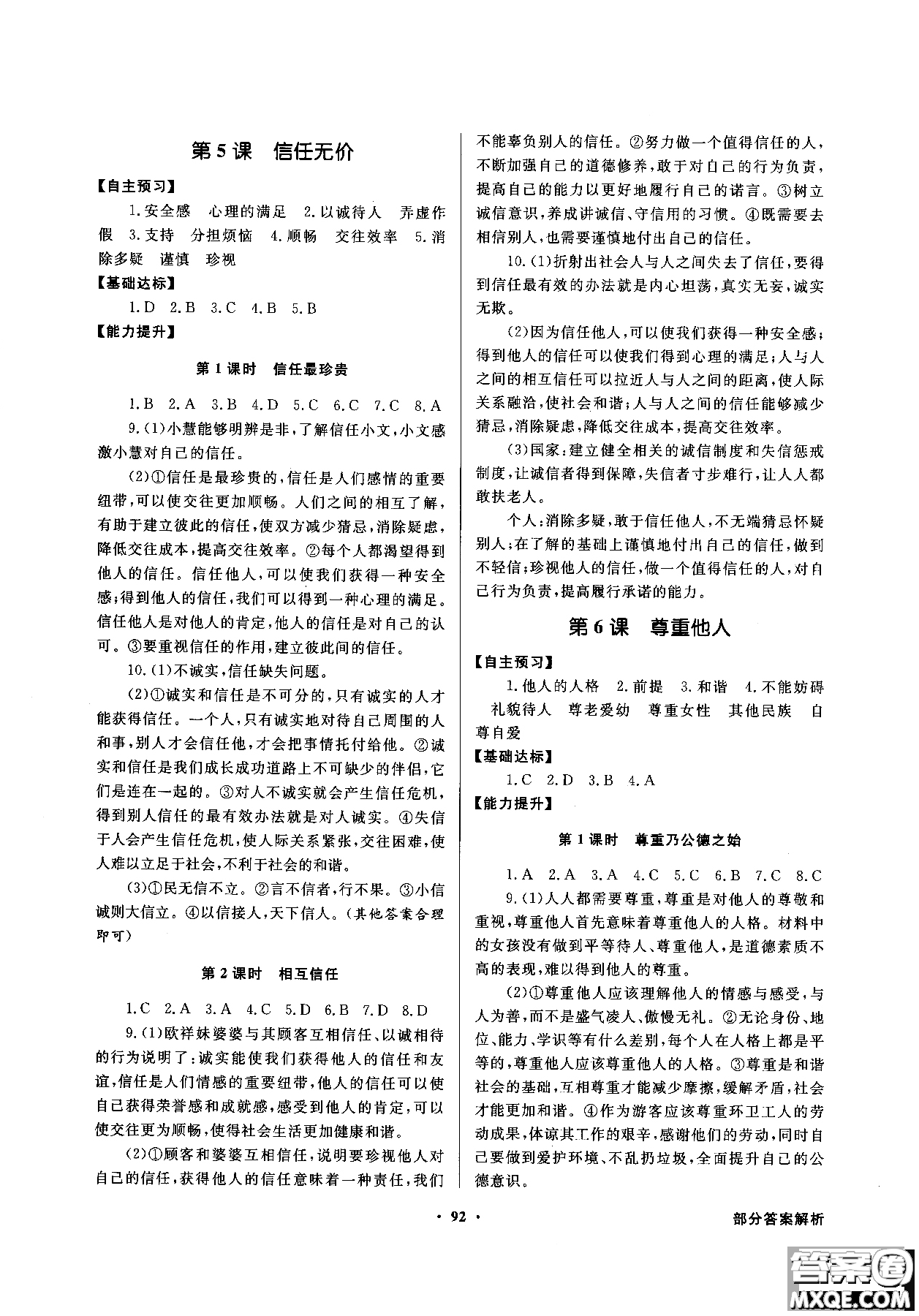 第5课　信任无价

【自主预习】

1.安全感　心理的满足　2.以诚待人　弄虚作假　3.支持　分担烦恼　4.顺畅　交往效率　5.消除多疑　谨慎　珍视

【基础达标】

1.D　2.B　3.C　4.B　5.B

【能力提升】

第1课时　信任最珍贵

1.B　2.A　3.B　4.D　5.C　6.C　7.C　8.A

9.(1)小慧能够明辨是非,了解信任小文,小文感激小慧对自己的信任。

(2)①信任是最珍贵的,信任是人们感情的重要纽带,可以使交往更加顺畅。人们之间的相互了解,有助于建立彼此的信任,使双方减少猜忌,消除疑虑,降低交往成本,提高交往效率。②每个人都渴望得到他人的信任。信任他人,可以使我们获得一种安全感;得到他人的信任,我们可以得到一种心理的满足。信任他人是对他人的肯定,他人的信任是对自己的认可。③要重视信任的作用,建立彼此间的信任。

10.(1)不诚实,信任缺失问题。

(2)①诚实和信任是不可分的,只有诚实的人才能获得信任。一个人,只有诚实地对待自己周围的人和事,别人才会信任他,才会把事情托付给他。②诚实和信任是我们成长成功道路上不可缺少的伴侣,它们是连在一起的。③对人不诚实就会产生信任危机,得到别人信任的最有效办法就是对人诚实。④失信于人会产生信任危机,使人际关系紧张,交往困难,使人难以立足于社会,不利于社会的和谐。

(3)①民无信不立。②言不信者,行不果。③小信诚则大信立。④以信接人,天下信人。(其他答案合理即可)

第2课时　相互信任

1.C　2.A　3.A　4.C　5.D　6.B　7.D　8.D

9.(1)欧祥妹婆婆与其顾客互相信任、以诚相待的行为说明了:诚实能使我们获得他人的信任和友谊,信任是人们情感的重要纽带,他人的信任可以使自己获得荣誉感和成就感,感受到他人的肯定,可以使交往更为顺畅,使得社会生活更加健康和谐。

(2)①顾客和婆婆互相信任,说明要珍视他人对自己的信任,获得他人的信任意味着一种责任,我们不能辜负别人的信任。②努力做一个值得信任的人,不断加强自己的道德修养,敢于对自己的行为负责,提高自己的能力以更好地履行自己的诺言。③树立诚信意识,养成讲诚信、守信用的习惯。④既需要去相信别人,也需要谨慎地付出自己的信任。

10.(1)折射出社会人与人之间失去了信任,要得到信任最有效的办法就是内心坦荡,真实无妄,诚实无欺。

(2)因为信任他人,可以使我们获得一种安全感;得到他人的信任可以使我们得到心理的满足;人与人之间的相互信任可以拉近人与人之间的距离,使人际关系融洽,使社会和谐;人与人之间的信任能够减少猜忌,消除疑虑,降低交往成本,提高交往效率。

(3)国家:建立健全相关的诚信制度和失信惩戒制度,让诚信者得到保障,失信者寸步难行,让人人都敢扶老人。

个人:消除多疑,敢于信任他人,不无端猜忌怀疑别人;在了解的基础上谨慎地付出自己的信任,做到不轻信;珍视他人的信任,做一个值得信任的人,对自己行为负责,提高履行承诺的能力。

第6课　尊重他人

【自主预习】

1.他人的人格　2.前提　3.和谐　4.不能妨碍　礼貌待人　尊老爱幼　尊重女性　其他民族　自尊自爱

【基础达标】

1.C　2.D　3.B　4.A

【能力提升】

第1课时　尊重乃公德之始

1.A　2.A　3.A　4.C　5.C　6.B　7.C　8.C

9.(1)人人都需要尊重,尊重是对他人的尊敬和重视,尊重他人首先意味着尊重他人的人格。材料中的女孩没有做到平等待人、尊重他人,是道德素质不高的表现,难以得到他人的尊重。

(2)①尊重他人应该理解他人的情感与感受,与人为善,而不是盛气凌人、傲慢无礼。②无论身份、地位、能力、学识等有什么差别,每个人在人格上都是平等的,尊重他人应该尊重他人的人格。③尊重是和谐社会的基础,互相尊重才能减少摩擦,缓解矛盾,社会才能更加和谐。④作为游客应该尊重环卫工人的劳动成果,体谅其工作的艰辛,感谢他们的劳动,同时自己要做到爱护环境、不乱扔垃圾,全面提升自己的公德意识。

· 92 ·

部分答案解析

答案圈
MXQE.COM